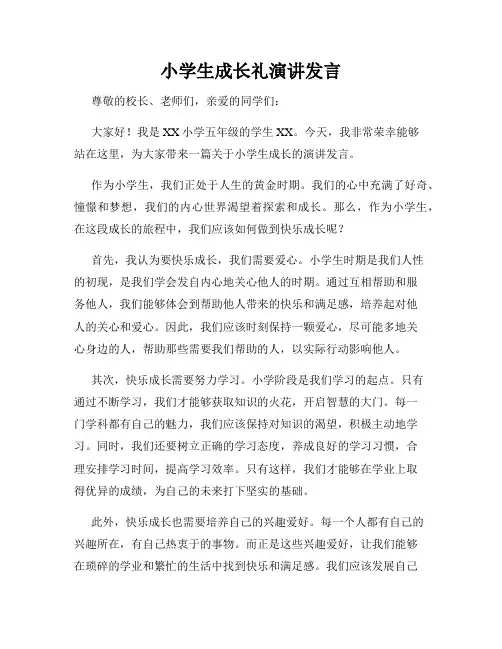 小学生成长礼演讲发言

尊敬的校长、老师们，亲爱的同学们：

大家好！我是XX小学五年级的学生XX。今天，我非常荣幸能够站在这里，为大家带来一篇关于小学生成长的演讲发言。

作为小学生，我们正处于人生的黄金时期。我们的心中充满了好奇、憧憬和梦想，我们的内心世界渴望着探索和成长。那么，作为小学生，在这段成长的旅程中，我们应该如何做到快乐成长呢？

首先，我认为要快乐成长，我们需要爱心。小学生时期是我们人性的初现，是我们学会发自内心地关心他人的时期。通过互相帮助和服务他人，我们能够体会到帮助他人带来的快乐和满足感，培养起对他人的关心和爱心。因此，我们应该时刻保持一颗爱心，尽可能多地关心身边的人，帮助那些需要我们帮助的人，以实际行动影响他人。

其次，快乐成长需要努力学习。小学阶段是我们学习的起点。只有通过不断学习，我们才能够获取知识的火花，开启智慧的大门。每一门学科都有自己的魅力，我们应该保持对知识的渴望，积极主动地学习。同时，我们还要树立正确的学习态度，养成良好的学习习惯，合理安排学习时间，提高学习效率。只有这样，我们才能够在学业上取得优异的成绩，为自己的未来打下坚实的基础。

此外，快乐成长也需要培养自己的兴趣爱好。每一个人都有自己的兴趣所在，有自己热衷于的事物。而正是这些兴趣爱好，让我们能够在琐碎的学业和繁忙的生活中找到快乐和满足感。我们应该发展自己